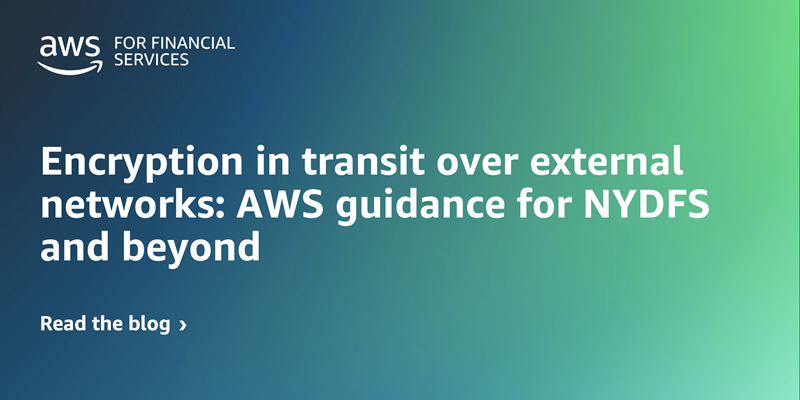 aws FOR FINANCIAL SERVICES

Encryption in transit over external networks: AWS guidance for NYDFS and beyond

Read the blog ›